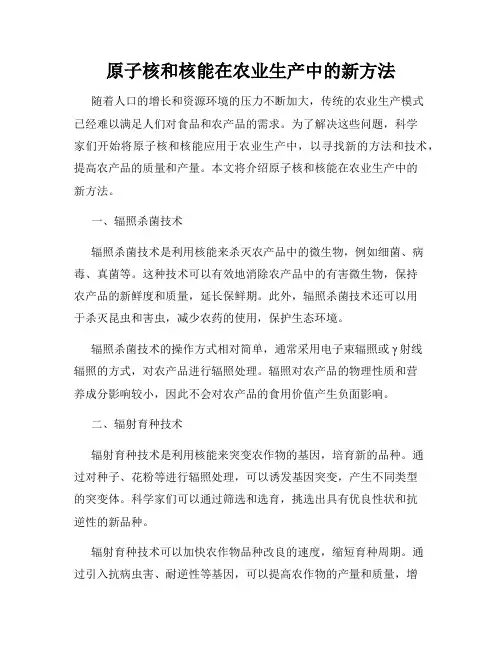 原子核和核能在农业生产中的新方法

随着人口的增长和资源环境的压力不断加大，传统的农业生产模式已经难以满足人们对食品和农产品的需求。为了解决这些问题，科学家们开始将原子核和核能应用于农业生产中，以寻找新的方法和技术，提高农产品的质量和产量。本文将介绍原子核和核能在农业生产中的新方法。

一、辐照杀菌技术

辐照杀菌技术是利用核能来杀灭农产品中的微生物，例如细菌、病毒、真菌等。这种技术可以有效地消除农产品中的有害微生物，保持农产品的新鲜度和质量，延长保鲜期。此外，辐照杀菌技术还可以用于杀灭昆虫和害虫，减少农药的使用，保护生态环境。

辐照杀菌技术的操作方式相对简单，通常采用电子束辐照或γ射线辐照的方式，对农产品进行辐照处理。辐照对农产品的物理性质和营养成分影响较小，因此不会对农产品的食用价值产生负面影响。

二、辐射育种技术

辐射育种技术是利用核能来突变农作物的基因，培育新的品种。通过对种子、花粉等进行辐照处理，可以诱发基因突变，产生不同类型的突变体。科学家们可以通过筛选和选育，挑选出具有优良性状和抗逆性的新品种。

辐射育种技术可以加快农作物品种改良的速度，缩短育种周期。通过引入抗病虫害、耐逆性等基因，可以提高农作物的产量和质量，增